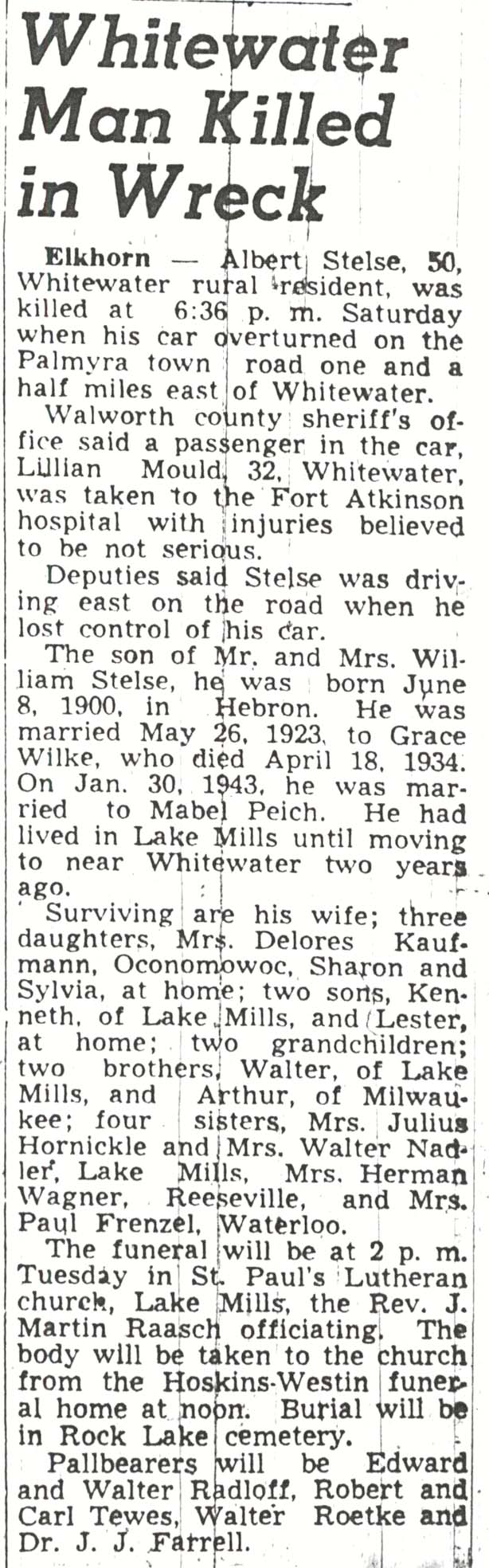 Whitewater Man Killed in Wreck

Elkhorn — Albert Stelse, 50, Whitewater rural resident, was killed at 6:36 p. m. Saturday when his car overturned on the Palmyra town road one and a half miles east of Whitewater.

Walworth county sheriff's office said a passenger in the car, Lillian Mould, 32, Whitewater, was taken to the Fort Atkinson hospital with injuries believed to be not serious.

Deputies said Stelse was driving east on the road when he lost control of his car.

The son of Mr. and Mrs. William Stelse, he was born June 8, 1900, in Hebron. He was married May 26, 1923, to Grace Wilke, who died April 18, 1934. On Jan. 30, 1943, he was married to Mabel Peich. He had lived in Lake Mills until moving to near Whitewater two years ago.

Surviving are his wife; three daughters, Mrs. Delores Kaufmann, Oconomowoc, Sharon and Sylvia, at home; two sons, Kenneth, of Lake Mills, and Lester, at home; two grandchildren; two brothers, Walter, of Lake Mills, and Arthur, of Milwaukee; four sisters, Mrs. Julius Hornickle and Mrs. Walter Nadler, Lake Mills, Mrs. Herman Wagner, Reeseville, and Mrs. Paul Frenzel, Waterloo.

The funeral will be at 2 p. m. Tuesday in St. Paul's Lutheran church, Lake Mills, the Rev. J. Martin Raasch officiating. The body will be taken to the church from the Hoskins-Westin funeral home at noon. Burial will be in Rock Lake cemetery.

Pallbearers will be Edward and Walter Radloff, Robert and Carl Tewes, Walter Roetke and Dr. J. J. Farrell.